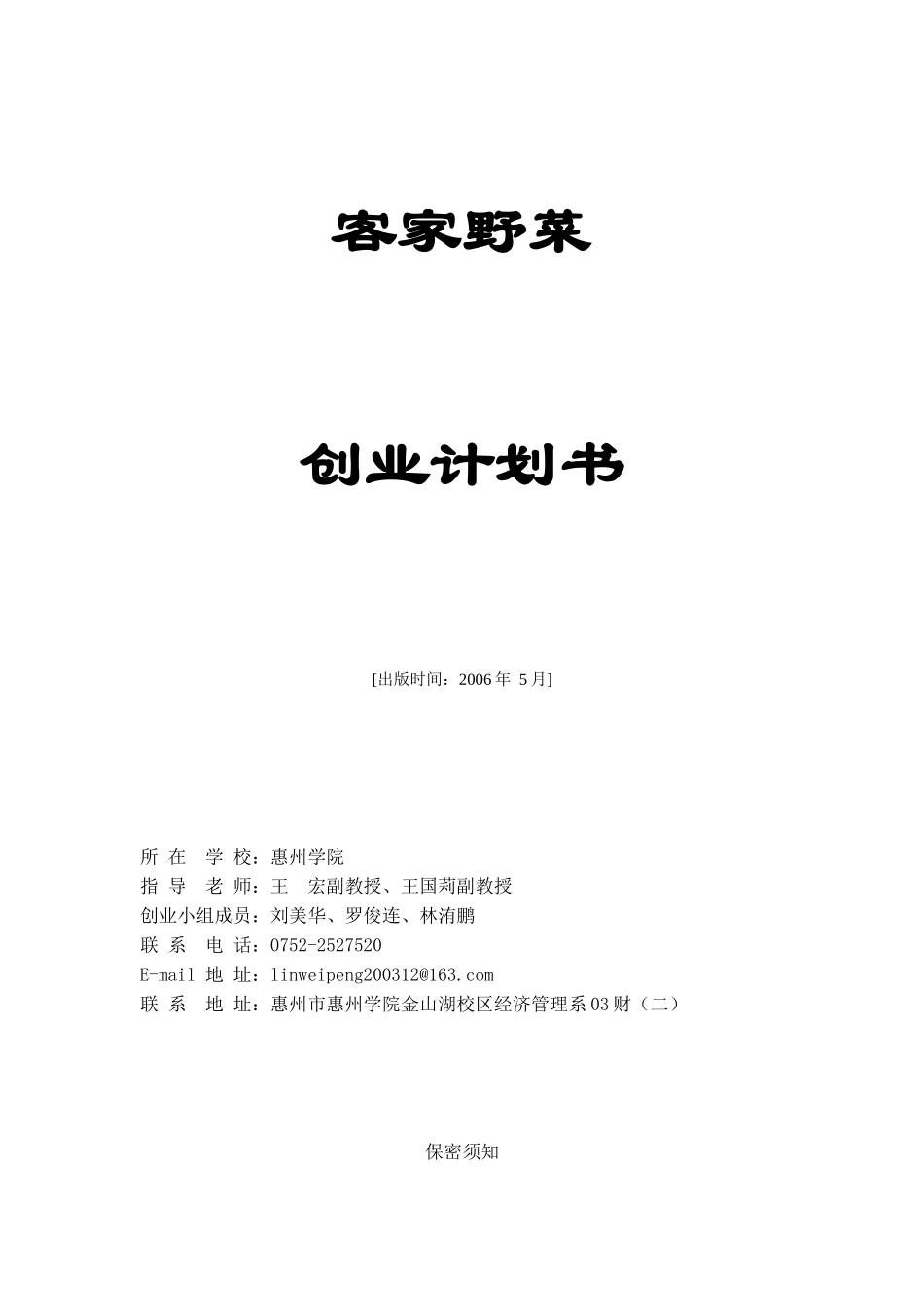 客家野菜

创业计划书

[出版时间：2006 年 5 月]

所 在 学 校：惠州学院
指 导 老 师：王 宏副教授、王国莉副教授
创业小组成员：刘美华、罗俊连、林洧鹏
联 系 电 话：0752-2527520
E-mail 地 址：linweipeng200312@163.com
联 系 地 址：惠州市惠州学院金山湖校区经济管理系 03 财（二）

保密须知